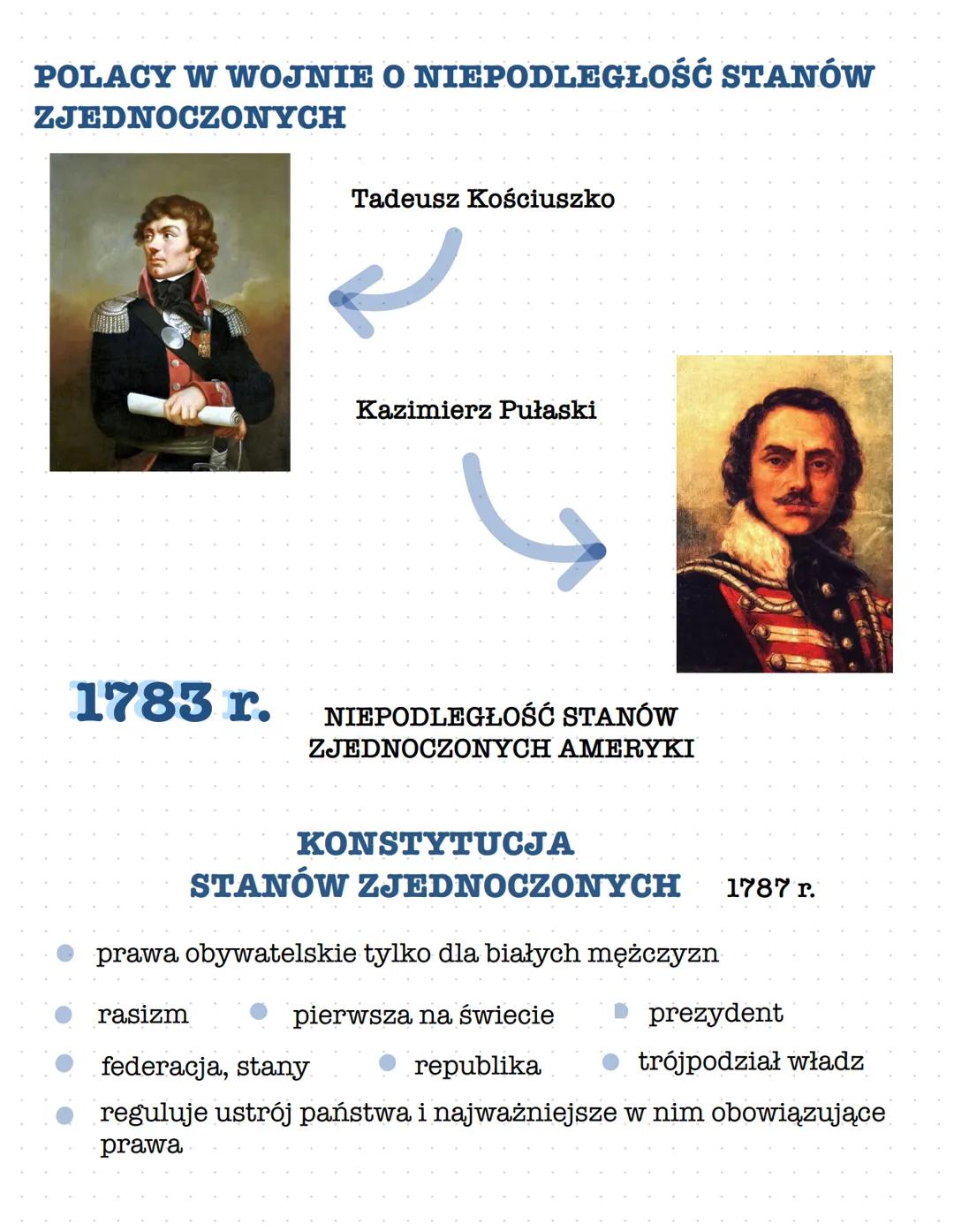 POLACY W WOJNIE O NIEPODLEGŁOŚĆ STANÓW ZJEDNOCZONYCH

Tadeusz Kościuszko

Kazimierz Pułaski

1783 r.

NIEPODLEGŁOŚĆ STANÓW ZJEDNOCZONYCH AMERYKI

KONSTYTUCJA
STANÓW ZJEDNOCZONYCH

1787 r.

• prawa obywatelskie tylko dla białych mężczyzn

• rasizm • pierwsza na świecie • prezydent

• federacja, stany • republika • trójpodział władz

• reguluje ustrój państwa i najważniejsze w nim obowiązujące prawa